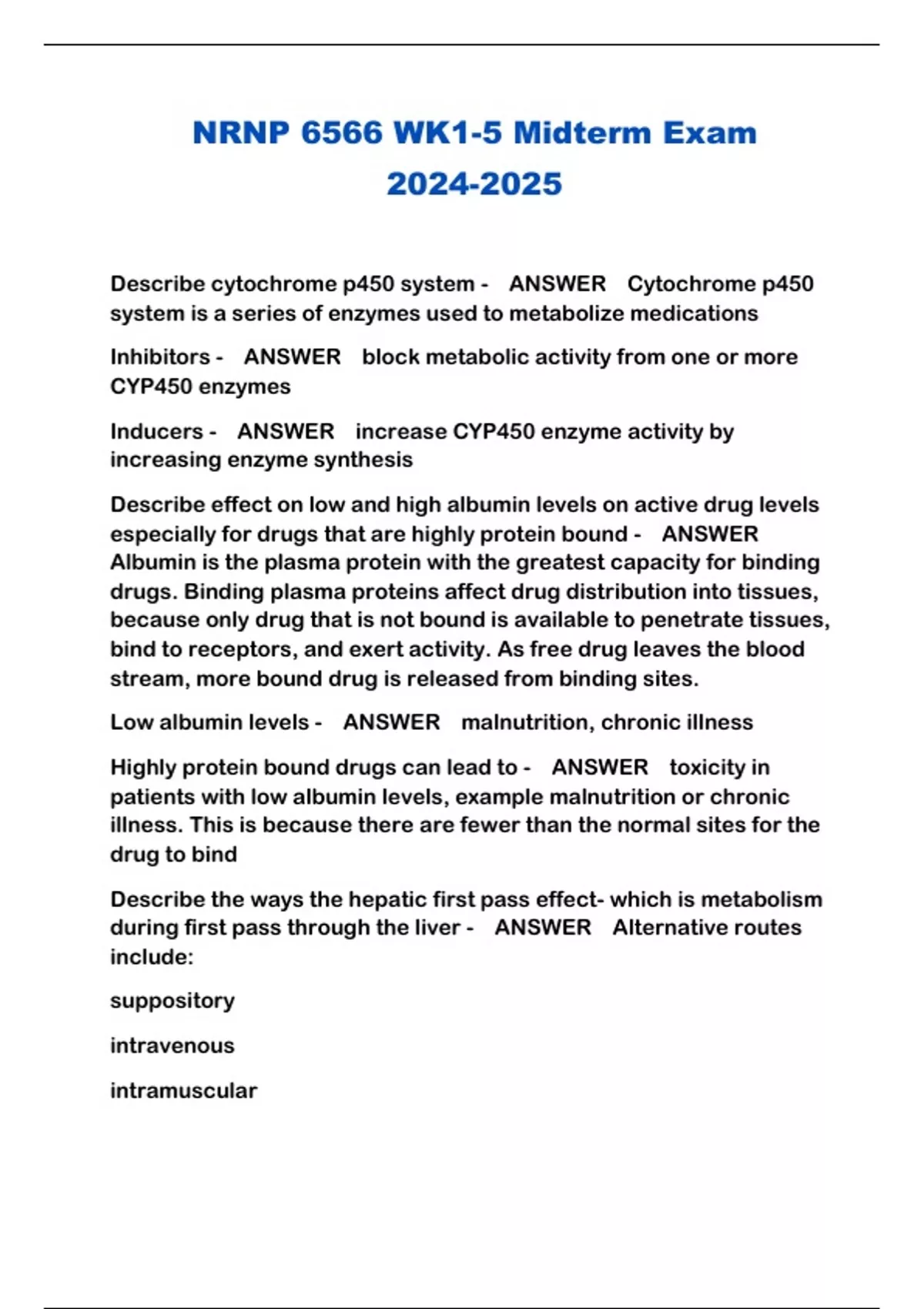 NRNP 6566 WK1-5 Midterm Exam 2024-2025

Describe cytochrome p450 system - ANSWER Cytochrome p450 system is a series of enzymes used to metabolize medications

Inhibitors - ANSWER block metabolic activity from one or more CYP450 enzymes

Inducers - ANSWER increase CYP450 enzyme activity by increasing enzyme synthesis

Describe effect on low and high albumin levels on active drug levels especially for drugs that are highly protein bound - ANSWER Albumin is the plasma protein with the greatest capacity for binding drugs. Binding plasma proteins affect drug distribution into tissues, because only drug that is not bound is available to penetrate tissues, bind to receptors, and exert activity. As free drug leaves the blood stream, more bound drug is released from binding sites.

Low albumin levels - ANSWER malnutrition, chronic illness

Highly protein bound drugs can lead to - ANSWER toxicity in patients with low albumin levels, example malnutrition or chronic illness. This is because there are fewer than the normal sites for the drug to bind

Describe the ways the hepatic first pass effect- which is metabolism during first pass through the liver - ANSWER Alternative routes include:

suppository

intravenous

intramuscular